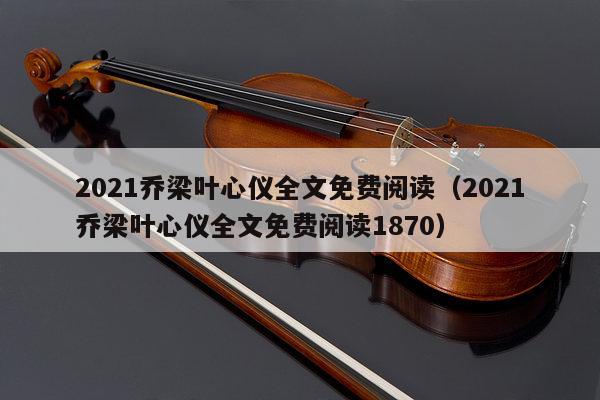 2021乔梁叶心仪全文免费阅读（2021乔梁叶心仪全文免费阅读1870）